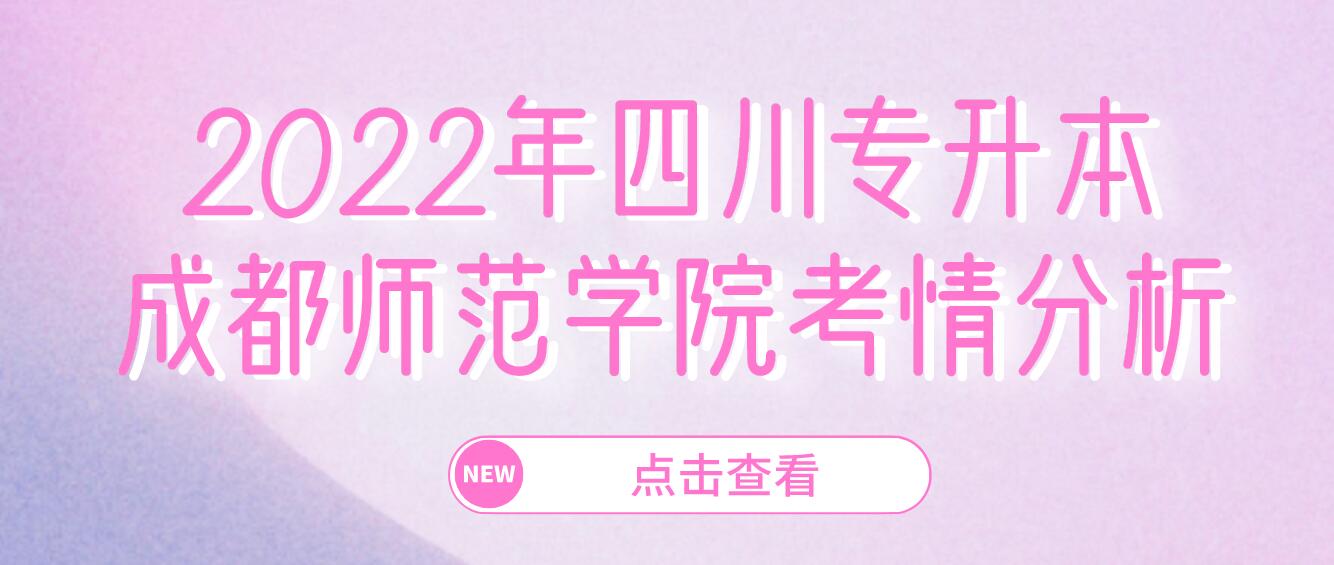 2022年四川专升本
成都师范学院考情分析

NEW 点击查看